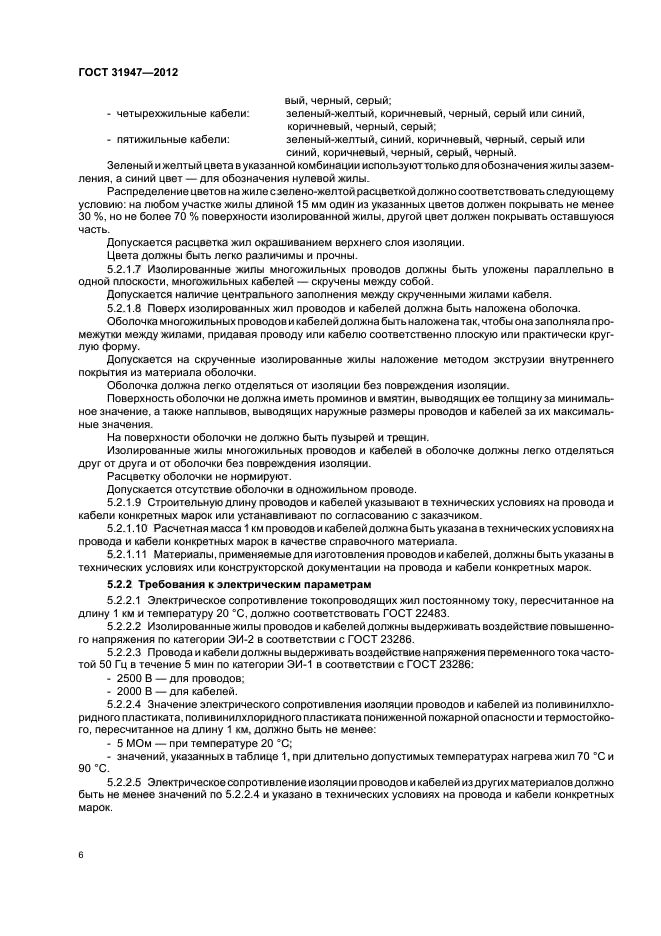 ГОСТ 31947—2012

вый, черный, серый;
- четырехжильные кабели: зеленый-желтый, коричневый, черный, серый или синий, коричневый, черный, серый;
- пятижильные кабели: зеленый-желтый, синий, коричневый, черный, серый или синий, коричневый, черный, серый, черный.

Зеленый и желтый цвета в указанной комбинации используют только для обозначения жилы заземления, а синий цвет — для обозначения нулевой жилы.

Распределение цветов на жиле с зелено-желтой расцветкой должно соответствовать следующему условию: на любом участке жилы длиной 15 мм один из указанных цветов должен покрывать не менее 30 %, но не более 70 % поверхности изолированной жилы, другой цвет должен покрывать оставшуюся часть.

Допускается расцветка жил окрашиванием верхнего слоя изоляции.

Цвета должны быть легко различимы и прочны.

5.2.1.7 Изолированные жилы многожильных проводов должны быть уложены параллельно в одной плоскости, многожильных кабелей — скручены между собой.

Допускается наличие центрального заполнения между скрученными жилами кабеля.

5.2.1.8 Поверх изолированных жил проводов и кабелей должна быть наложена оболочка.

Оболочка многожильных проводов и кабелей должна быть наложена так, чтобы она заполняла промежутки между жилами, придавая проводу или кабелю соответственно плоскую или практически круглую форму.

Допускается на скрученные изолированные жилы наложение методом экструзии внутреннего покрытия из материала оболочки.

Оболочка должна легко отделяться от изоляции без повреждения изоляции.

Поверхность оболочки не должна иметь проминов и вмятин, выводящих ее толщину за минимальное значение, а также наплывов, выводящих наружные размеры проводов и кабелей за их максимальные значения.

На поверхности оболочки не должно быть пузырей и трещин.

Изолированные жилы многожильных проводов и кабелей в оболочке должны легко отделяться друг от друга и от оболочки без повреждения изоляции.

Расцветку оболочки не нормируют.

Допускается отсутствие оболочки в одножильном проводе.

5.2.1.9 Строительную длину проводов и кабелей указывают в технических условиях на провода и кабели конкретных марок или устанавливают по согласованию с заказчиком.

5.2.1.10 Расчетная масса 1 км проводов и кабелей должна быть указана в технических условиях на провода и кабели конкретных марок в качестве справочного материала.

5.2.1.11 Материалы, применяемые для изготовления проводов и кабелей, должны быть указаны в технических условиях или конструкторской документации на провода и кабели конкретных марок.

5.2.2 Требования к электрическим параметрам

5.2.2.1 Электрическое сопротивление токопроводящих жил постоянному току, пересчитанное на длину 1 км и температуру 20 °С, должно соответствовать ГОСТ 22483.

5.2.2.2 Изолированные жилы проводов и кабелей должны выдерживать воздействие повышенного напряжения по категории ЭИ-2 в соответствии с ГОСТ 23286.

5.2.2.3 Провода и кабели должны выдерживать воздействие напряжения переменного тока частотой 50 Гц в течение 5 мин по категории ЭИ-1 в соответствии с ГОСТ 23286:
- 2500 В — для проводов;
- 2000 В — для кабелей.

5.2.2.4 Значение электрического сопротивления изоляции проводов и кабелей из поливинилхлоридного пластиката, поливинилхлоридного пластиката пониженной пожарной опасности и термостойкого, пересчитанное на длину 1 км, должно быть не менее:
- 5 МОм — при температуре 20 °С;
- значений, указанных в таблице 1, при длительно допустимых температурах нагрева жил 70 °С и 90 °С.

5.2.2.5 Электрическое сопротивление изоляции проводов и кабелей из других материалов должно быть не менее значений по 5.2.2.4 и указано в технических условиях на провода и кабели конкретных марок.

6